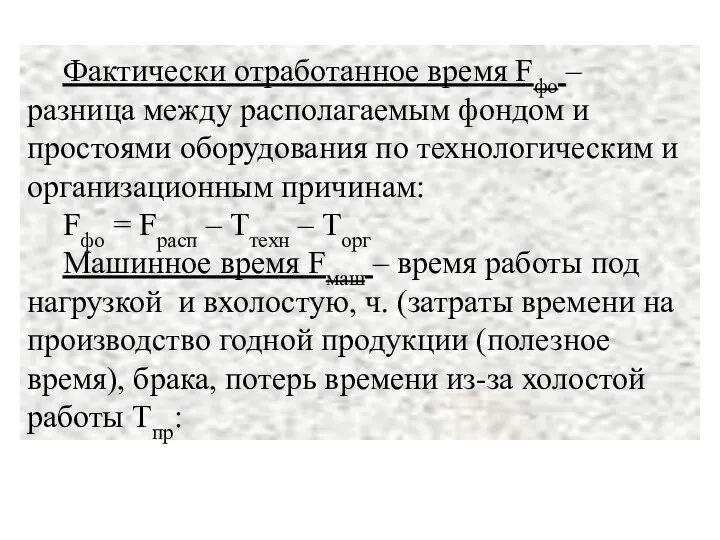 Фактически отработанное время $F_{фо}$ – разница между располагаемым фондом и простоями оборудования по технологическим и организационным причинам:

$F_{фо} = F_{расп} – T_{техн} – T_{орг}$

Машинное время $F_{маш}$ – время работы под нагрузкой и вхолостую, ч. (затраты времени на производство годной продукции (полезное время), брака, потерь времени из-за холостой работы $T_{пр}$: